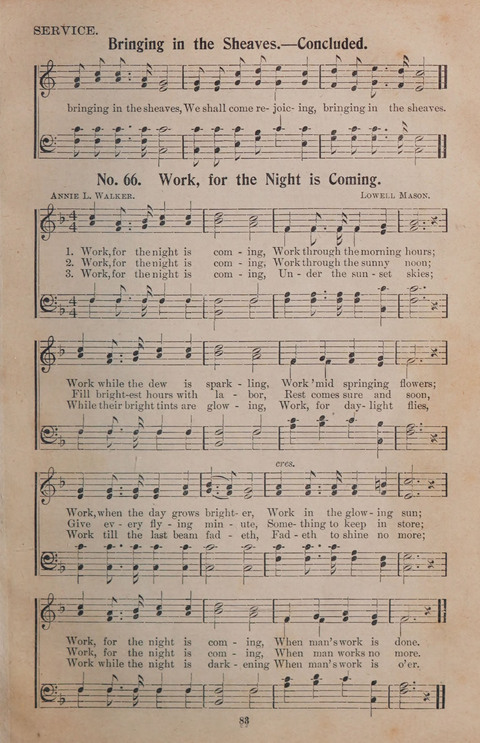 SERVICE. Bringing in the Sheaves.—Concluded.

bringing in the sheaves, We shall come re - joic - ing, bringing in the sheaves.

No. 66. Work, for the Night is Coming.

ANNIE L. WALKER. LOWELL MASON.

1. Work, for the night is com - ing, Work through the morning hours;
2. Work, for the night is com - ing, Work through the sunny noon;
3. Work, for the night is com - ing, Un - der the sun - set skies;

Work while the dew is spark - ling, Work 'mid springing flowers;
Fill bright-est hours with la - bor, Rest comes sure and soon,
While their bright tints are glow - ing, Work, for day - light flies,

cres.

Work, when the day grows bright - er, Work in the glow - ing sun;
Give ev - ery fly - ing min - ute, Some - thing to keep in store;
Work till the last beam fad - eth, Fad - eth to shine no more;

Work, for the night is com - ing, When man's work is done.
Work, for the night is com - ing, When man works no more.
Work while the night is dark - ening When man's work is o'er.

83